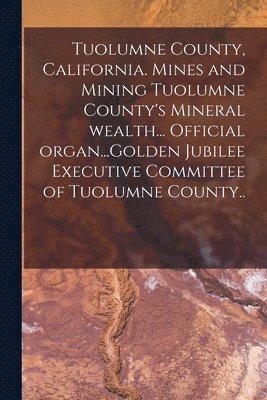 Tuolumne County, California. Mines and Mining Tuolumne County's Mineral wealth... Official organ...Golden Jubilee Executive Committee of Tuolumne County..